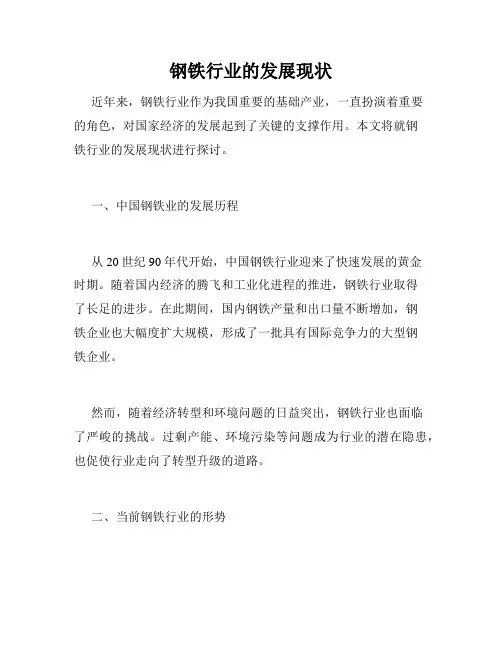 钢铁行业的发展现状

近年来，钢铁行业作为我国重要的基础产业，一直扮演着重要的角色，对国家经济的发展起到了关键的支撑作用。本文将就钢铁行业的发展现状进行探讨。

一、中国钢铁业的发展历程

从 20 世纪 90 年代开始，中国钢铁行业迎来了快速发展的黄金时期。随着国内经济的腾飞和工业化进程的推进，钢铁行业取得了长足的进步。在此期间，国内钢铁产量和出口量不断增加，钢铁企业也大幅度扩大规模，形成了一批具有国际竞争力的大型钢铁企业。

然而，随着经济转型和环境问题的日益突出，钢铁行业也面临了严峻的挑战。过剩产能、环境污染等问题成为行业的潜在隐患，也促使行业走向了转型升级的道路。

二、当前钢铁行业的形势